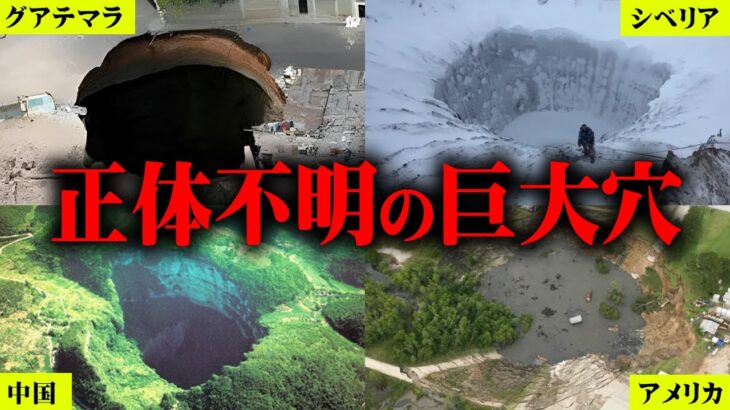 グアテマラ

シベリア

正体不明の巨大穴

中国

アメリカ